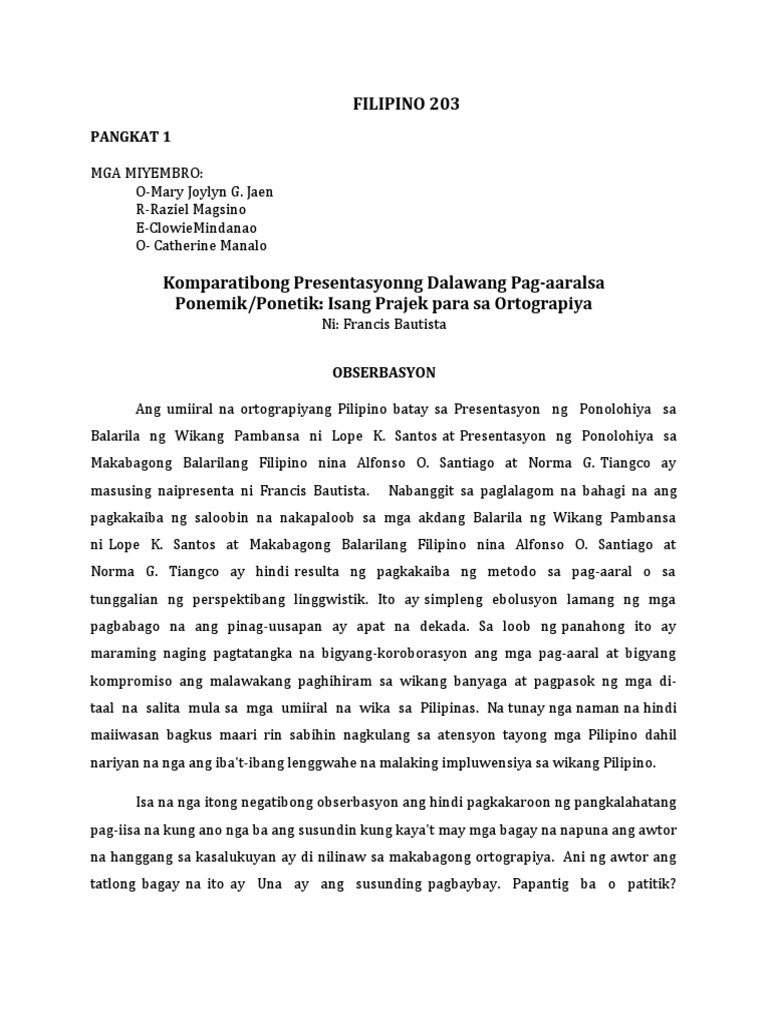 FILIPINO 203

PANGKAT 1

MGA MIYEMBRO:
O-Mary Joylyn G. Jaen
R-Raziel Magsino
E-ClowieMindanao
O- Catherine Manalo

Komparatibong Presentasyonng Dalawang Pag-aaralsa Ponemik/Ponetik: Isang Prajek para sa Ortograpiya
Ni: Francis Bautista

OBSERBASYON

Ang umiiral na ortograpiyang Pilipino batay sa Presentasyon ng Ponolohiya sa Balarila ng Wikang Pambansa ni Lope K. Santos at Presentasyon ng Ponolohiya sa Makabagong Balarilang Filipino nina Alfonso O. Santiago at Norma G. Tiangco ay masusing naipresenta ni Francis Bautista. Nabanggit sa paglalagom na bahagi na ang pagkakaiba ng saloobin na nakapaloob sa mga akdang Balarila ng Wikang Pambansa ni Lope K. Santos at Makabagong Balarilang Filipino nina Alfonso O. Santiago at Norma G. Tiangco ay hindi resulta ng pagkakaiba ng metodo sa pag-aaral o sa tunggalian ng perspektibang linggwistik. Ito ay simpleng ebolusyon lamang ng mga pagbabago na ang pinag-uusapan ay apat na dekada. Sa loob ng panahong ito ay maraming naging pagtatangka na bigyang-koroborasyon ang mga pag-aaral at bigyang kompromiso ang malawakang paghihiram sa wikang banyaga at pagpasok ng mga di-taal na salita mula sa mga umiiral na wika sa Pilipinas. Na tunay nga naman na hindi maiiwasan bagkus maari rin sabihin nagkulang sa atensyon tayong mga Pilipino dahil nariyan na nga ang iba't-ibang lenggwahe na malaking impluwensiya sa wikang Pilipino.

Isa na nga itong negatibong obserbasyon ang hindi pagkakaroon ng pangkalahatang pag-iisa na kung ano nga ba ang susundin kung kaya't may mga bagay na napuna ang awtor na hanggang sa kasalukuyan ay di nilinaw sa makabagong ortograpiya. Ani ng awtor ang tatlong bagay na ito ay Una ay ang susunding pagbaybay. Papantig ba o patitik?